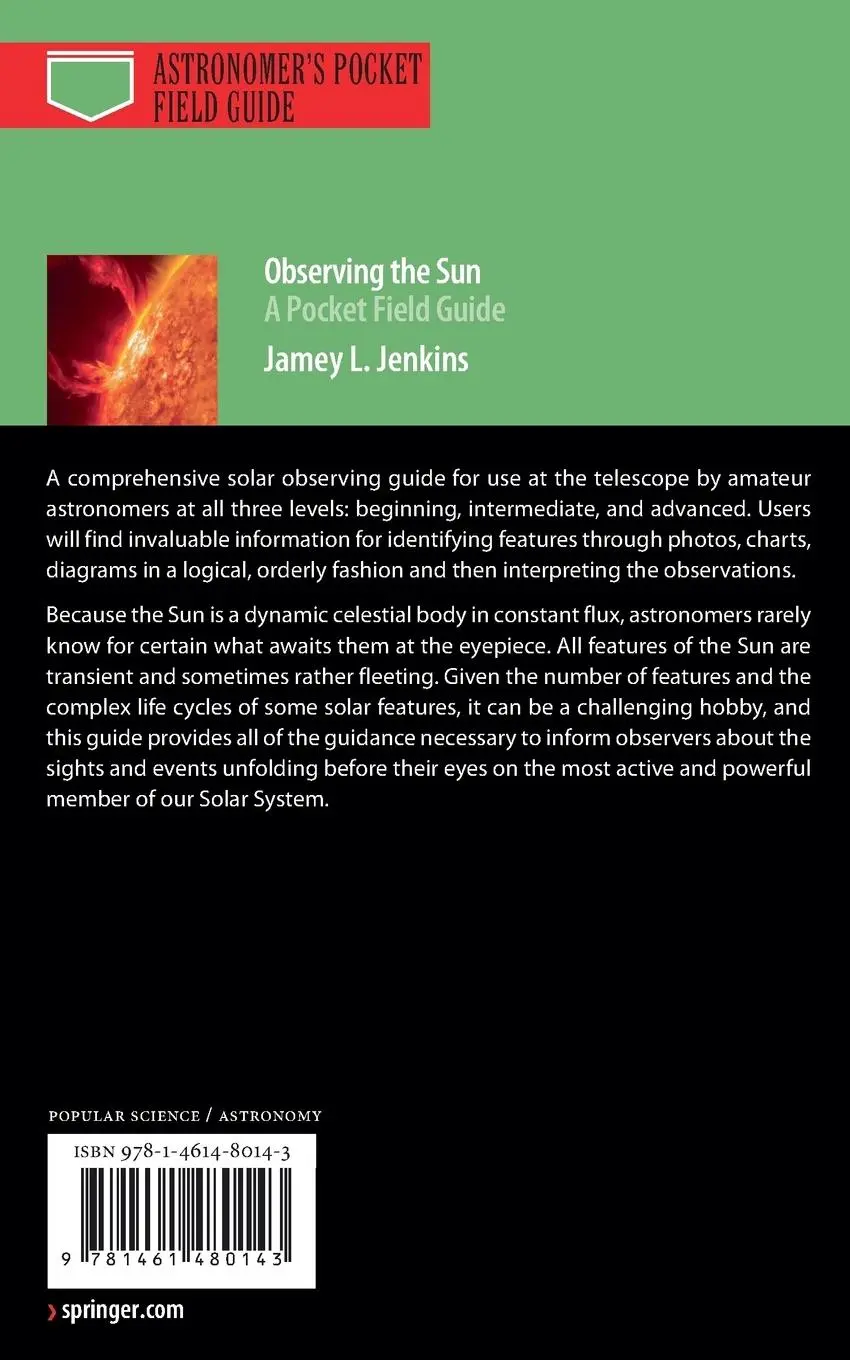 ASTRONOMER'S POCKET FIELD GUIDE

Observing the Sun
A Pocket Field Guide
Jamey L. Jenkins

A comprehensive solar observing guide for use at the telescope by amateur astronomers at all three levels: beginning, intermediate, and advanced. Users will find invaluable information for identifying features through photos, charts, diagrams in a logical, orderly fashion and then interpreting the observations.

Because the Sun is a dynamic celestial body in constant flux, astronomers rarely know for certain what awaits them at the eyepiece. All features of the Sun are transient and sometimes rather fleeting. Given the number of features and the complex life cycles of some solar features, it can be a challenging hobby, and this guide provides all of the guidance necessary to inform observers about the sights and events unfolding before their eyes on the most active and powerful member of our Solar System.

POPULAR SCIENCE / ASTRONOMY

ISBN 978-1-4614-8014-3

9 781461 480143

› springer.com